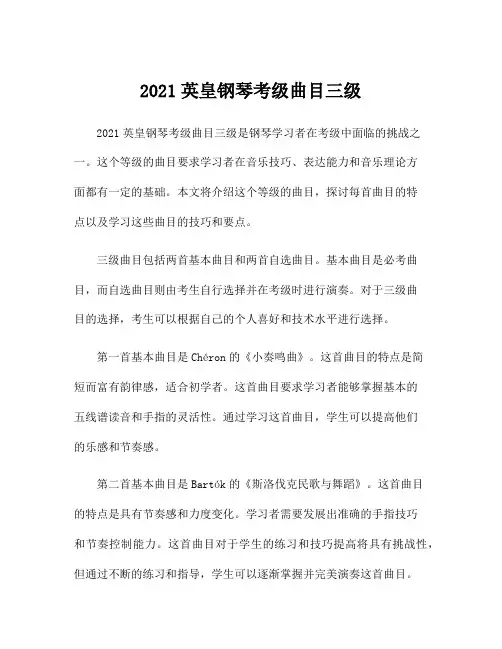 2021 英皇钢琴考级曲目三级

2021 英皇钢琴考级曲目三级是钢琴学习者在考级中面临的挑战之一。这个等级的曲目要求学习者在音乐技巧、表达能力和音乐理论方面都有一定的基础。本文将介绍这个等级的曲目，探讨每首曲目的特点以及学习这些曲目的技巧和要点。

三级曲目包括两首基本曲目和两首自选曲目。基本曲目是必考曲目，而自选曲目则由考生自行选择并在考级时进行演奏。对于三级曲目的选择，考生可以根据自己的个人喜好和技术水平进行选择。

第一首基本曲目是 Chéron 的《小奏鸣曲》。这首曲目的特点是简短而富有韵律感，适合初学者。这首曲目要求学习者能够掌握基本的五线谱读音和手指的灵活性。通过学习这首曲目，学生可以提高他们的乐感和节奏感。

第二首基本曲目是 Bartók 的《斯洛伐克民歌与舞蹈》。这首曲目的特点是具有节奏感和力度变化。学习者需要发展出准确的手指技巧和节奏控制能力。这首曲目对于学生的练习和技巧提高将具有挑战性，但通过不断的练习和指导，学生可以逐渐掌握并完美演奏这首曲目。